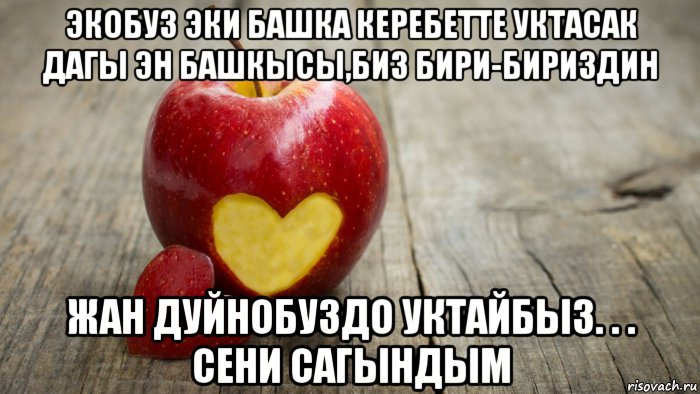 ЭКОБУЗ ЭКИ БАШКА КЕРЕБЕТТЕ УКТАСАК ДАГЫ ЭН БАШКЫСЫ,БИЗ БИРИ-БИРИЗДИН

ЖАН ДУЙНОБУЗДО УКТАЙБЫЗ. . . СЕНИ САГЫНДЫМ

risovach.ru